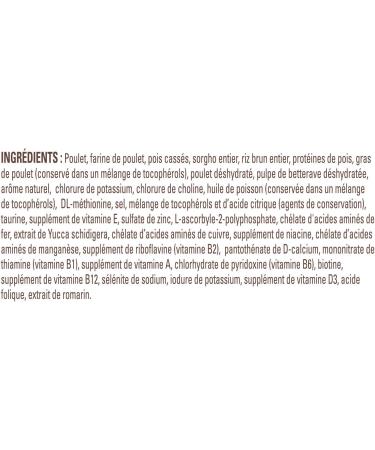 INGRÉDIENTS : Poulet, farine de poulet, pois cassés, sorgho entier, riz brun entier, protéines de pois, gras de poulet (conservé dans un mélange de tocophérols), poulet déshydraté, pulpe de betterave déshydratée, arôme naturel, chlorure de potassium, chlorure de choline, huile de poisson (conservée dans un mélange de tocophérols), DL-méthionine, sel, mélange de tocophérols et d'acide citrique (agents de conservation), taurine, supplément de vitamine E, sulfate de zinc, L-ascorbyle-2-polyphosphate, chélate d'acides aminés de fer, extrait de Yucca schidigera, chélate d'acides aminés de cuivre, supplément de niacine, chélate d'acides aminés de manganèse, supplément de riboflavine (vitamine B2), pantothénate de D-calcium, mononitrate de thiamine (vitamine B1), supplément de vitamine A, chlorhydrate de pyridoxine (vitamine B6), biotine, supplément de vitamine B12, sélénite de sodium, iodure de potassium, supplément de vitamine D3, acide folique, extrait de romarin.